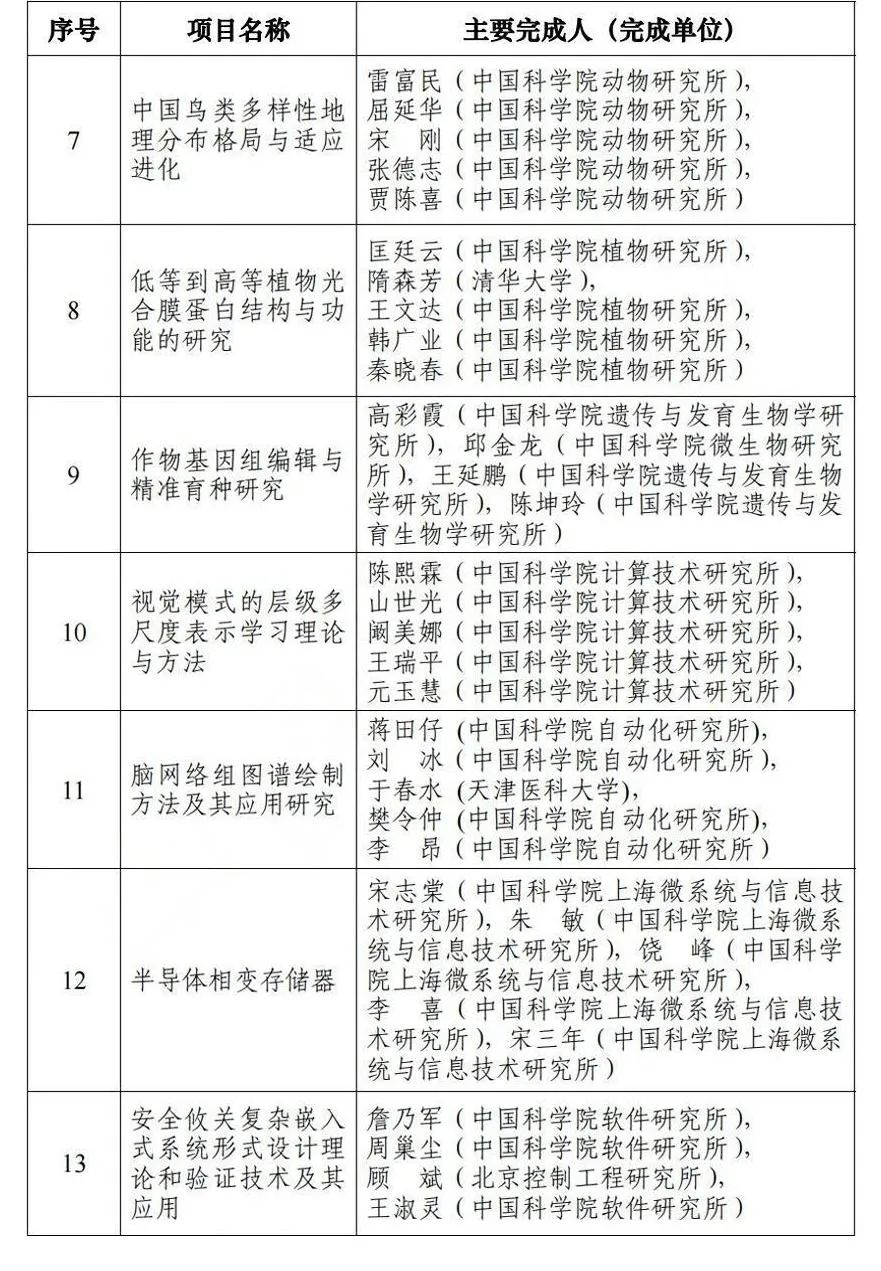 | 序号 | 项目名称 | 主要完成人（完成单位） |
|---|---|---|
| 7 | 中国鸟类多样性地理分布格局与适应进化 | 雷富民（中国科学院动物研究所），屈延华（中国科学院动物研究所），宋 刚（中国科学院动物研究所），张德志（中国科学院动物研究所），贾陈喜（中国科学院动物研究所） |
| 8 | 低等到高等植物光合膜蛋白结构与功能的研究 | 匡廷云（中国科学院植物研究所），隋森芳（清华大学），王文达（中国科学院植物研究所），韩广业（中国科学院植物研究所），秦晓春（中国科学院植物研究所） |
| 9 | 作物基因组编辑与精准育种研究 | 高彩霞（中国科学院遗传与发育生物学研究所），邱金龙（中国科学院微生物研究所），王延鹏（中国科学院遗传与发育生物学研究所），陈坤玲（中国科学院遗传与发育生物学研究所） |
| 10 | 视觉模式的层级多尺度表示学习理论与方法 | 陈熙霖（中国科学院计算技术研究所），山世光（中国科学院计算技术研究所），阚美娜（中国科学院计算技术研究所），王瑞平（中国科学院计算技术研究所），元玉慧（中国科学院计算技术研究所） |
| 11 | 脑网络组图谱绘制方法及其应用研究 | 蒋田仔（中国科学院自动化研究所），刘 冰（中国科学院自动化研究所），于春水（天津医科大学），樊令仲（中国科学院自动化研究所），李 昂（中国科学院自动化研究所） |
| 12 | 半导体相变存储器 | 宋志棠（中国科学院上海微系统与信息技术研究所），朱 敏（中国科学院上海微系统与信息技术研究所），饶 峰（中国科学院上海微系统与信息技术研究所），李 喜（中国科学院上海微系统与信息技术研究所），宋三年（中国科学院上海微系统与信息技术研究所） |
| 13 | 安全攸关复杂嵌入式系统形式设计理论和验证技术及其应用 | 詹乃军（中国科学院软件研究所），周巢尘（中国科学院软件研究所），顾 斌（北京控制工程研究所），王淑灵（中国科学院软件研究所） |